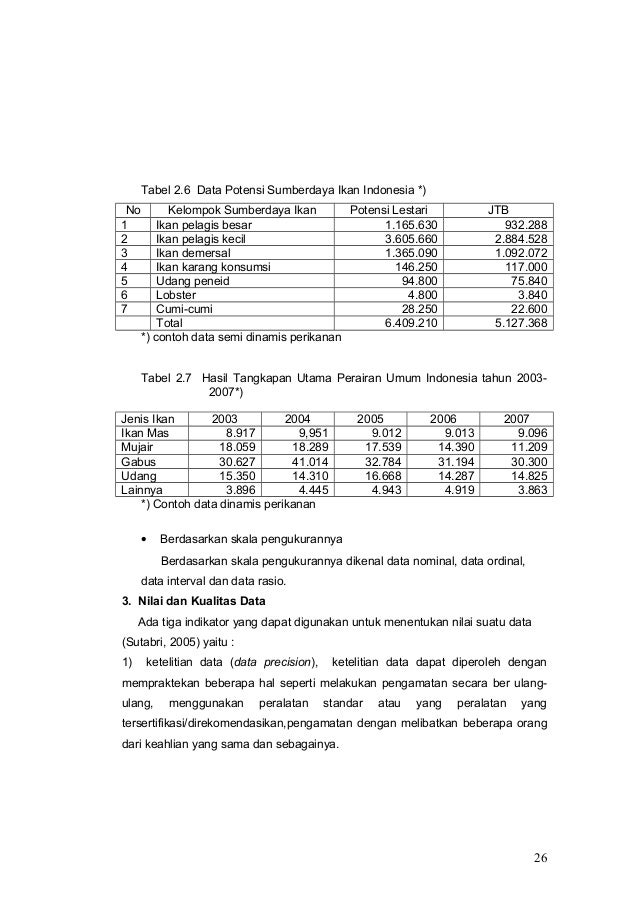 Tabel 2.6 Data Potensi Sumberdaya Ikan Indonesia *)

| No | Kelompok Sumberdaya Ikan | Potensi Lestari | JTB |
|---|---|---|---|
| 1 | Ikan pelagis besar | 1.165.630 | 932.288 |
| 2 | Ikan pelagis kecil | 3.605.660 | 2.884.528 |
| 3 | Ikan demersal | 1.365.090 | 1.092.072 |
| 4 | Ikan karang konsumsi | 146.250 | 117.000 |
| 5 | Udang peneid | 94.800 | 75.840 |
| 6 | Lobster | 4.800 | 3.840 |
| 7 | Cumi-cumi | 28.250 | 22.600 |
| | Total | 6.409.210 | 5.127.368 |

*) contoh data semi dinamis perikanan

Tabel 2.7 Hasil Tangkapan Utama Perairan Umum Indonesia tahun 2003-2007*)

| Jenis Ikan | 2003 | 2004 | 2005 | 2006 | 2007 |
|---|---|---|---|---|---|
| Ikan Mas | 8.917 | 9,951 | 9.012 | 9.013 | 9.096 |
| Mujair | 18.059 | 18.289 | 17.539 | 14.390 | 11.209 |
| Gabus | 30.627 | 41.014 | 32.784 | 31.194 | 30.300 |
| Udang | 15.350 | 14.310 | 16.668 | 14.287 | 14.825 |
| Lainnya | 3.896 | 4.445 | 4.943 | 4.919 | 3.863 |

*) Contoh data dinamis perikanan

• Berdasarkan skala pengukurannya

Berdasarkan skala pengukurannya dikenal data nominal, data ordinal, data interval dan data rasio.

3. Nilai dan Kualitas Data

Ada tiga indikator yang dapat digunakan untuk menentukan nilai suatu data (Sutabri, 2005) yaitu :

1) ketelitian data (data precision), ketelitian data dapat diperoleh dengan mempraktekan beberapa hal seperti melakukan pengamatan secara ber ulang-ulang, menggunakan peralatan standar atau yang peralatan yang tersertifikasi/direkomendasikan,pengamatan dengan melibatkan beberapa orang dari keahlian yang sama dan sebagainya.

26